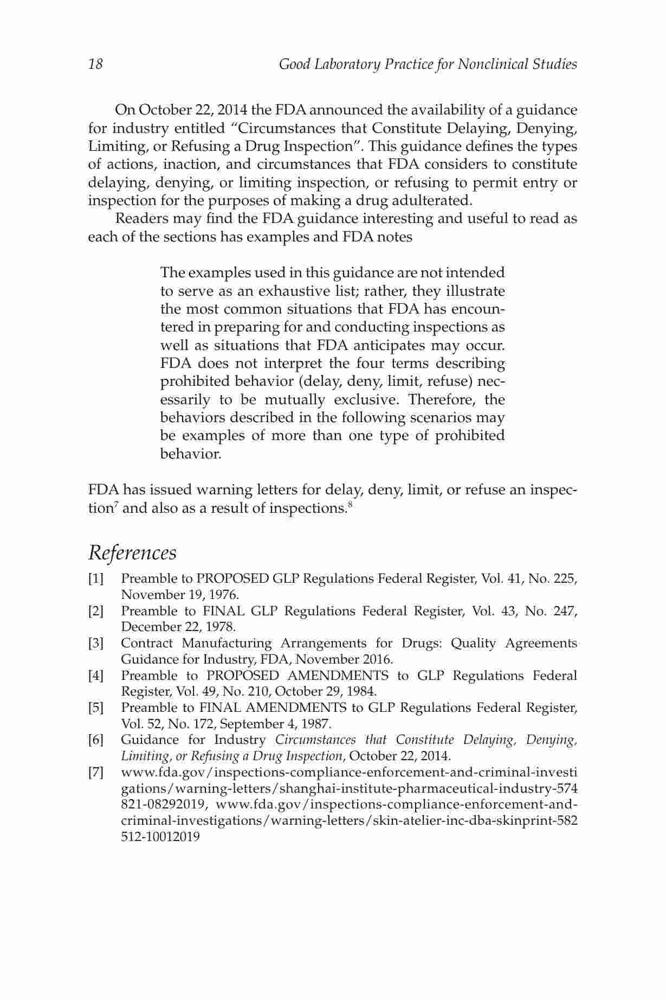 18 Good Laboratory Practice for Nonclinical Studies

On October 22, 2014 the FDA announced the availability of a guidance for industry entitled "Circumstances that Constitute Delaying, Denying, Limiting, or Refusing a Drug Inspection". This guidance defines the types of actions, inaction, and circumstances that FDA considers to constitute delaying, denying, or limiting inspection, or refusing to permit entry or inspection for the purposes of making a drug adulterated.

Readers may find the FDA guidance interesting and useful to read as each of the sections has examples and FDA notes

The examples used in this guidance are not intended to serve as an exhaustive list; rather, they illustrate the most common situations that FDA has encountered in preparing for and conducting inspections as well as situations that FDA anticipates may occur. FDA does not interpret the four terms describing prohibited behavior (delay, deny, limit, refuse) necessarily to be mutually exclusive. Therefore, the behaviors described in the following scenarios may be examples of more than one type of prohibited behavior.

FDA has issued warning letters for delay, deny, limit, or refuse an inspection$^7$ and also as a result of inspections.$^8$

References

[1] Preamble to PROPOSED GLP Regulations Federal Register, Vol. 41, No. 225, November 19, 1976.
[2] Preamble to FINAL GLP Regulations Federal Register, Vol. 43, No. 247, December 22, 1978.
[3] Contract Manufacturing Arrangements for Drugs: Quality Agreements Guidance for Industry, FDA, November 2016.
[4] Preamble to PROPOSED AMENDMENTS to GLP Regulations Federal Register, Vol. 49, No. 210, October 29, 1984.
[5] Preamble to FINAL AMENDMENTS to GLP Regulations Federal Register, Vol. 52, No. 172, September 4, 1987.
[6] Guidance for Industry Circumstances that Constitute Delaying, Denying, Limiting, or Refusing a Drug Inspection, October 22, 2014.
[7] www.fda.gov/inspections-compliance-enforcement-and-criminal-investigations/warning-letters/shanghai-institute-pharmaceutical-industry-574821-08292019, www.fda.gov/inspections-compliance-enforcement-and-criminal-investigations/warning-letters/skin-atelier-inc-dba-skinprint-582512-10012019